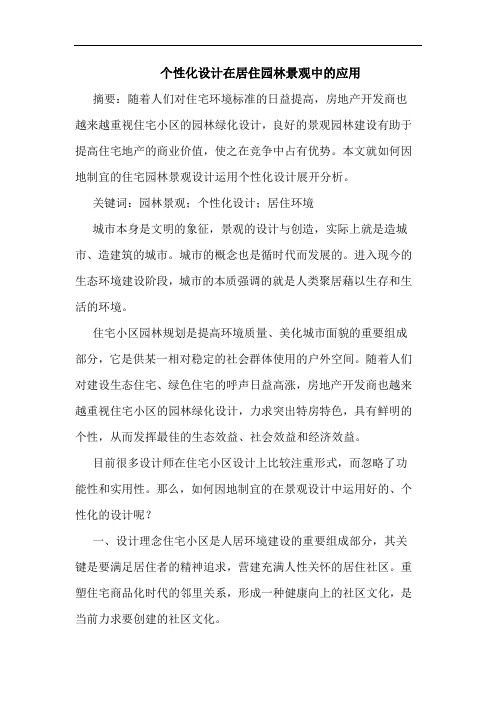 个性化设计在居住园林景观中的应用

摘要：随着人们对住宅环境标准的日益提高，房地产开发商也越来越重视住宅小区的园林绿化设计，良好的景观园林建设有助于提高住宅地产的商业价值，使之在竞争中占有优势。本文就如何因地制宜的住宅园林景观设计运用个性化设计展开分析。

关键词：园林景观；个性化设计；居住环境

城市本身是文明的象征，景观的设计与创造，实际上就是造城市、造建筑的城市。城市的概念也是循时代而发展的。进入现今的生态环境建设阶段，城市的本质强调的就是人类聚居藉以生存和生活的环境。

住宅小区园林规划是提高环境质量、美化城市面貌的重要组成部分，它是供某一相对稳定的社会群体使用的户外空间。随着人们对建设生态住宅、绿色住宅的呼声日益高涨，房地产开发商也越来越重视住宅小区的园林绿化设计，力求突出特房特色，具有鲜明的个性，从而发挥最佳的生态效益、社会效益和经济效益。

目前很多设计师在住宅小区设计上比较注重形式，而忽略了功能性和实用性。那么，如何因地制宜的在景观设计中运用好的、个性化的设计呢？

一、设计理念住宅小区是人居环境建设的重要组成部分，其关键是要满足居住者的精神追求，营建充满人性关怀的居住社区。重塑住宅商品化时代的邻里关系，形成一种健康向上的社区文化，是当前力求要创建的社区文化。